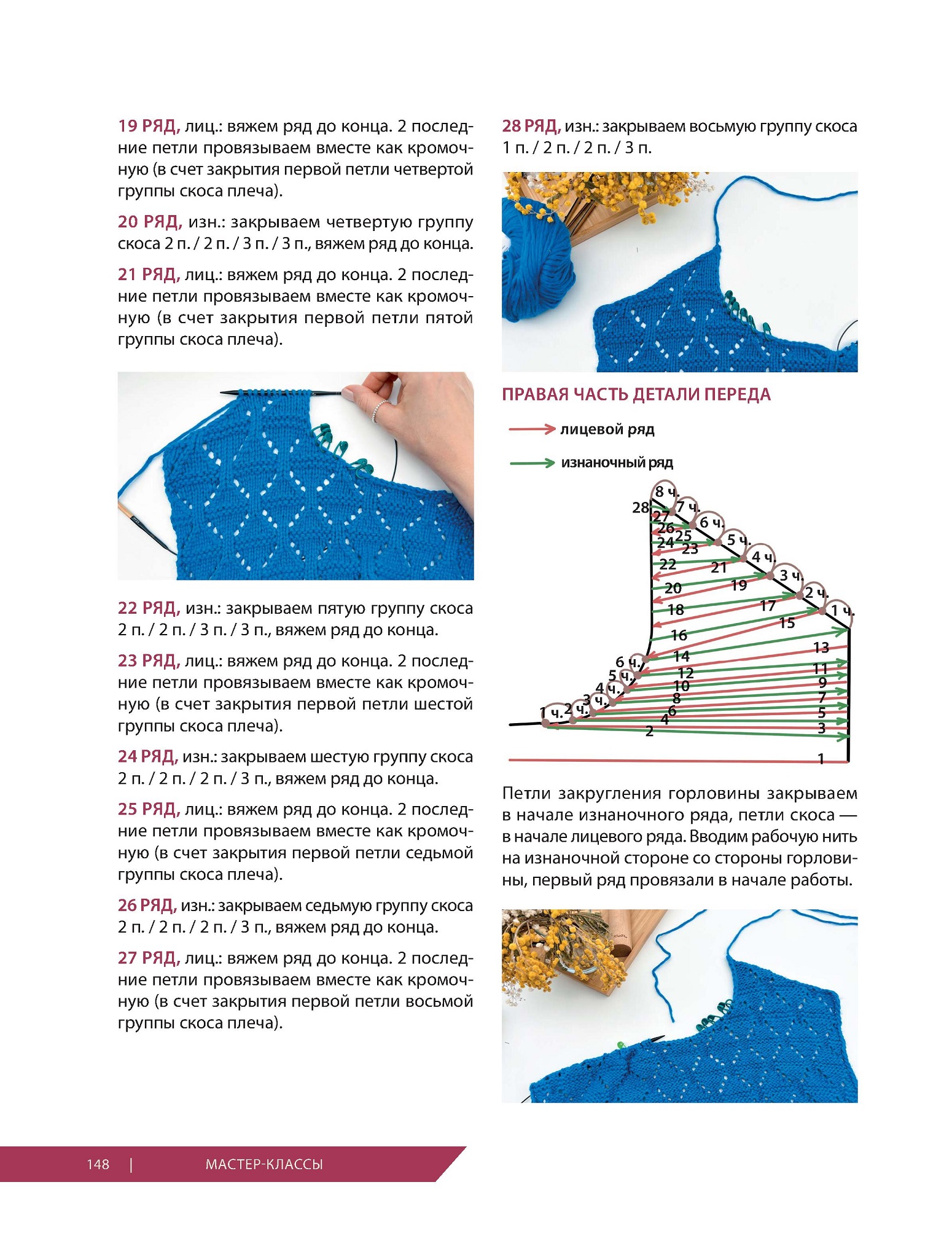 19 РЯД, лиц.: вяжем ряд до конца. 2 последние петли провязываем вместе как кромочную (в счет закрытия первой петли четвертой группы скоса плеча).

20 РЯД, изн.: закрываем четвертую группу скоса 2 п. / 2 п. / 3 п. / 3 п., вяжем ряд до конца.

21 РЯД, лиц.: вяжем ряд до конца. 2 последние петли провязываем вместе как кромочную (в счет закрытия первой петли пятой группы скоса плеча).

22 РЯД, изн.: закрываем пятую группу скоса 2 п. / 2 п. / 3 п. / 3 п., вяжем ряд до конца.

23 РЯД, лиц.: вяжем ряд до конца. 2 последние петли провязываем вместе как кромочную (в счет закрытия первой петли шестой группы скоса плеча).

24 РЯД, изн.: закрываем шестую группу скоса 2 п. / 2 п. / 2 п. / 3 п., вяжем ряд до конца.

25 РЯД, лиц.: вяжем ряд до конца. 2 последние петли провязываем вместе как кромочную (в счет закрытия первой петли седьмой группы скоса плеча).

26 РЯД, изн.: закрываем седьмую группу скоса 2 п. / 2 п. / 2 п. / 3 п., вяжем ряд до конца.

27 РЯД, лиц.: вяжем ряд до конца. 2 последние петли провязываем вместе как кромочную (в счет закрытия первой петли восьмой группы скоса плеча).

28 РЯД, изн.: закрываем восьмую группу скоса 1 п. / 2 п. / 2 п. / 3 п.

ПРАВАЯ ЧАСТЬ ДЕТАЛИ ПЕРЕДА

лицевой ряд

изнаночный ряд

8 ч. 7 ч. 6 ч. 5 ч. 4 ч. 3 ч. 2 ч. 1 ч.
28 27 26 25 24 23 22 21 20 19 18 17 16 15 14 13 12 11 10 9 8 7 6 5 4 3 2 1
6 ч. 5 ч. 4 ч. 3 ч. 2 ч. 1 ч.

Петли закругления горловины закрываем в начале изнаночного ряда, петли скоса — в начале лицевого ряда. Вводим рабочую нить на изнаночной стороне со стороны горловины, первый ряд провязали в начале работы.

148 | МАСТЕР-КЛАССЫ